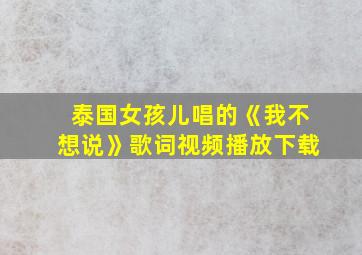 泰国女孩儿唱的《我不想说》歌词视频播放下载